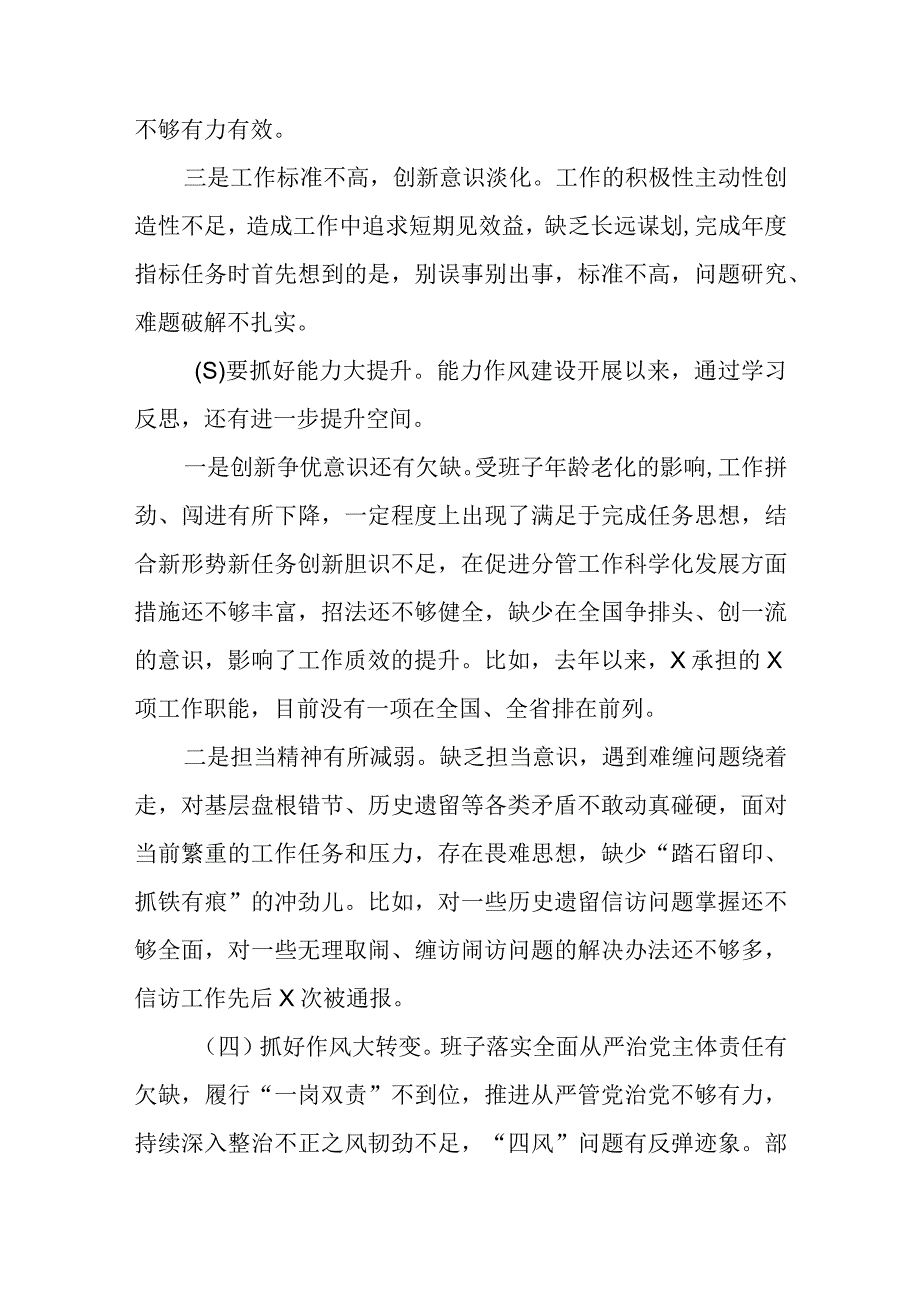 不够有力有效。

三是工作标准不高，创新意识淡化。工作的积极性主动性创造性不足，造成工作中追求短期见效益，缺乏长远谋划,完成年度指标任务时首先想到的是，别误事别出事，标准不高，问题研究、难题破解不扎实。

(S)要抓好能力大提升。能力作风建设开展以来，通过学习反思，还有进一步提升空间。

一是创新争优意识还有欠缺。受班子年龄老化的影响,工作拼劲、闯进有所下降，一定程度上出现了满足于完成任务思想，结合新形势新任务创新胆识不足，在促进分管工作科学化发展方面措施还不够丰富，招法还不够健全，缺少在全国争排头、创一流的意识，影响了工作质效的提升。比如，去年以来，X承担的X项工作职能，目前没有一项在全国、全省排在前列。

二是担当精神有所减弱。缺乏担当意识，遇到难缠问题绕着走，对基层盘根错节、历史遗留等各类矛盾不敢动真碰硬，面对当前繁重的工作任务和压力，存在畏难思想，缺少“踏石留印、抓铁有痕”的冲劲儿。比如，对一些历史遗留信访问题掌握还不够全面，对一些无理取闹、缠访闹访问题的解决办法还不够多，信访工作先后X次被通报。

（四）抓好作风大转变。班子落实全面从严治党主体责任有欠缺，履行“一岗双责”不到位，推进从严管党治党不够有力，持续深入整治不正之风韧劲不足，“四风”问题有反弹迹象。部